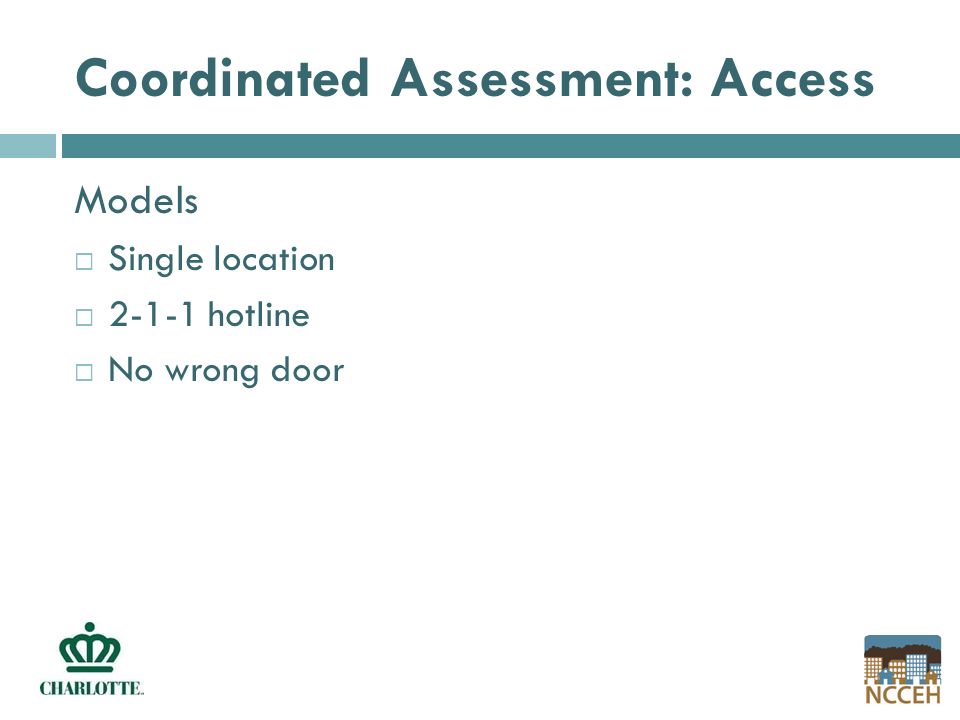 Coordinated Assessment: Access

Models

□ Single location
□ 2-1-1 hotline
□ No wrong door

CHARLOTTE.

NCCEH